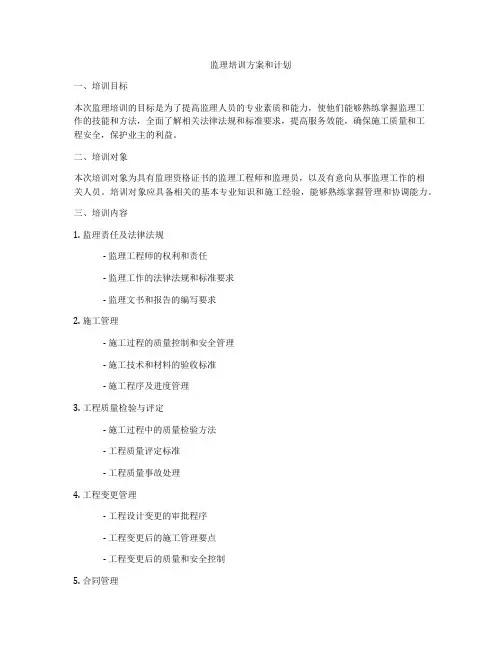 监理培训方案和计划

一、培训目标

本次监理培训的目标是为了提高监理人员的专业素质和能力，使他们能够熟练掌握监理工作的技能和方法，全面了解相关法律法规和标准要求，提高服务效能，确保施工质量和工程安全，保护业主的利益。

二、培训对象

本次培训对象为具有监理资格证书的监理工程师和监理员，以及有意向从事监理工作的相关人员。培训对象应具备相关的基本专业知识和施工经验，能够熟练掌握管理和协调能力。

三、培训内容

1. 监理责任及法律法规

- 监理工程师的权利和责任

- 监理工作的法律法规和标准要求

- 监理文书和报告的编写要求

2. 施工管理

- 施工过程的质量控制和安全管理

- 施工技术和材料的验收标准

- 施工程序及进度管理

3. 工程质量检验与评定

- 施工过程中的质量检验方法

- 工程质量评定标准

- 工程质量事故处理

4. 工程变更管理

- 工程设计变更的审批程序

- 工程变更后的施工管理要点

- 工程变更后的质量和安全控制

5. 合同管理